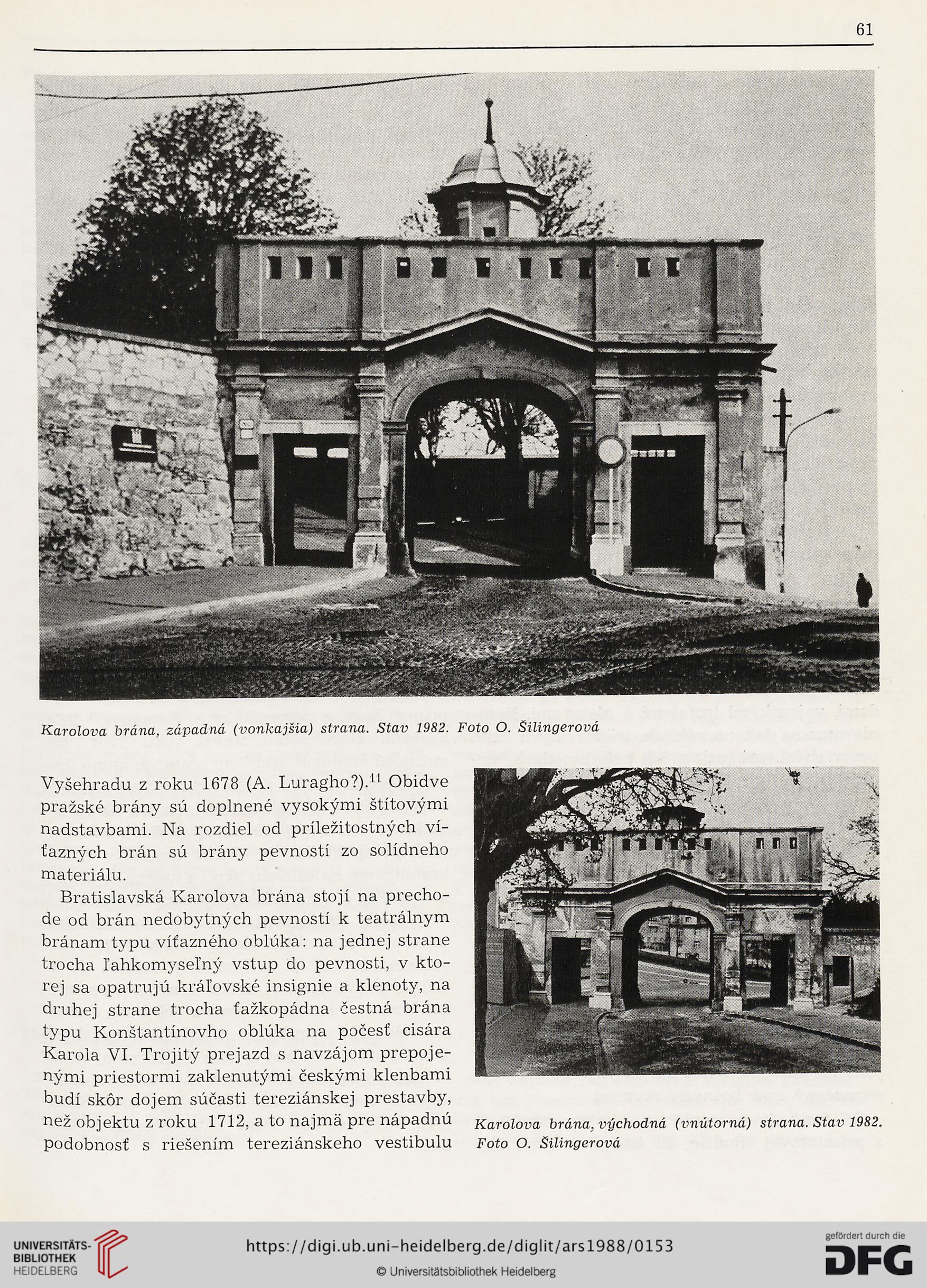 61

Karolova brána, západná (vonkajšia) strana. Stav 1982. Foto O. Šilingerová

Vyšehradu z roku 1678 (A. Luragho?).$^{11}$ Obidve pražské brány sú doplnené vysokými štítovými nadstavbami. Na rozdiel od príležitostných víťazných brán sú brány pevností zo solídneho materiálu.

Bratislavská Karolova brána stojí na prechode od brán nedobytných pevností k teatrálnym bránam typu víťazného oblúka: na jednej strane trocha ľahkomyseľný vstup do pevnosti, v ktorej sa opatrujú kráľovské insignie a klenoty, na druhej strane trocha ťažkopádna čestná brána typu Konštantínovho oblúka na počesť cisára Karola VI. Trojitý prejazd s navzájom prepojenými priestormi zaklenutými českými klenbami budí skôr dojem súčasti tereziánskej prestavby, než objektu z roku 1712, a to najmä pre nápadnú podobnosť s riešením tereziánskeho vestibulu

Karolova brána, východná (vnútorná) strana. Stav 1982. Foto O. Šilingerová

UNIVERSITÄTS-BIBLIOTHEK HEIDELBERG

https://digi.ub.uni-heidelberg.de/diglit/ars1988/0153

© Universitätsbibliothek Heidelberg

gefördert durch die DFG